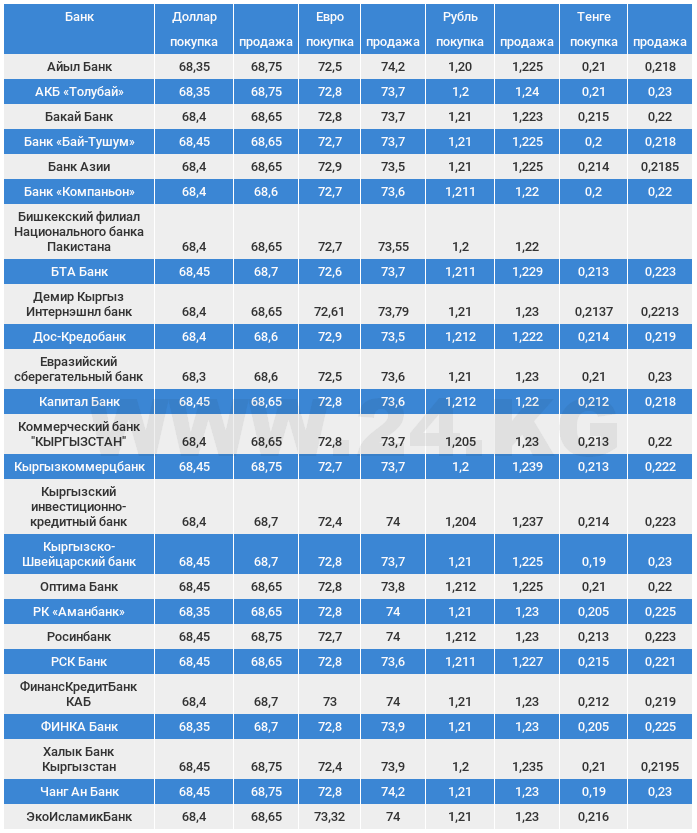 | Банк | Доллар покупка | продажа | Евро покупка | продажа | Рубль покупка | продажа | Тенге покупка | продажа |
|---|---|---|---|---|---|---|---|---|
| Айыл Банк | 68,35 | 68,75 | 72,5 | 74,2 | 1,20 | 1,225 | 0,21 | 0,218 |
| АКБ «Толубай» | 68,35 | 68,75 | 72,8 | 73,7 | 1,2 | 1,24 | 0,21 | 0,23 |
| Бакай Банк | 68,4 | 68,65 | 72,8 | 73,7 | 1,21 | 1,223 | 0,215 | 0,22 |
| Банк «Бай-Тушум» | 68,45 | 68,65 | 72,7 | 73,7 | 1,21 | 1,225 | 0,2 | 0,218 |
| Банк Азии | 68,4 | 68,65 | 72,9 | 73,5 | 1,21 | 1,225 | 0,214 | 0,2185 |
| Банк «Компаньон» | 68,4 | 68,6 | 72,7 | 73,6 | 1,211 | 1,22 | 0,2 | 0,22 |
| Бишкекский филиал Национального банка Пакистана | 68,4 | 68,65 | 72,7 | 73,55 | 1,2 | 1,22 | | |
| БТА Банк | 68,45 | 68,7 | 72,6 | 73,7 | 1,211 | 1,229 | 0,213 | 0,223 |
| Демир Кыргыз Интернэшнл банк | 68,4 | 68,65 | 72,61 | 73,79 | 1,21 | 1,23 | 0,2137 | 0,2213 |
| Дос-Кредобанк | 68,4 | 68,6 | 72,9 | 73,5 | 1,212 | 1,222 | 0,214 | 0,219 |
| Евразийский сберегательный банк | 68,3 | 68,6 | 72,5 | 73,6 | 1,21 | 1,23 | 0,21 | 0,23 |
| Капитал Банк | 68,45 | 68,65 | 72,8 | 73,6 | 1,212 | 1,22 | 0,212 | 0,218 |
| Коммерческий банк "КЫРГЫЗСТАН" | 68,4 | 68,65 | 72,8 | 73,7 | 1,205 | 1,23 | 0,213 | 0,22 |
| Кыргызкоммерцбанк | 68,45 | 68,75 | 72,7 | 73,7 | 1,2 | 1,239 | 0,213 | 0,222 |
| Кыргызский инвестиционно-кредитный банк | 68,4 | 68,7 | 72,4 | 74 | 1,204 | 1,237 | 0,214 | 0,223 |
| Кыргызско-Швейцарский банк | 68,45 | 68,7 | 72,8 | 73,7 | 1,21 | 1,225 | 0,19 | 0,23 |
| Оптима Банк | 68,45 | 68,65 | 72,8 | 73,8 | 1,212 | 1,225 | 0,21 | 0,22 |
| РК «Аманбанк» | 68,35 | 68,65 | 72,8 | 74 | 1,21 | 1,23 | 0,205 | 0,225 |
| Росинбанк | 68,45 | 68,75 | 72,7 | 74 | 1,212 | 1,23 | 0,213 | 0,223 |
| РСК Банк | 68,45 | 68,65 | 72,8 | 73,6 | 1,211 | 1,227 | 0,215 | 0,221 |
| ФинансКредитБанк КАБ | 68,4 | 68,7 | 73 | 74 | 1,21 | 1,23 | 0,212 | 0,219 |
| ФИНКА Банк | 68,35 | 68,7 | 72,8 | 73,9 | 1,21 | 1,23 | 0,205 | 0,225 |
| Халык Банк Кыргызстан | 68,45 | 68,75 | 72,4 | 73,9 | 1,2 | 1,235 | 0,21 | 0,2195 |
| Чанг Ан Банк | 68,45 | 68,75 | 72,8 | 74,2 | 1,21 | 1,23 | 0,19 | 0,23 |
| ЭкоИсламикБанк | 68,4 | 68,65 | 73,32 | 74 | 1,21 | 1,23 | 0,216 | |

WWW.24.KG